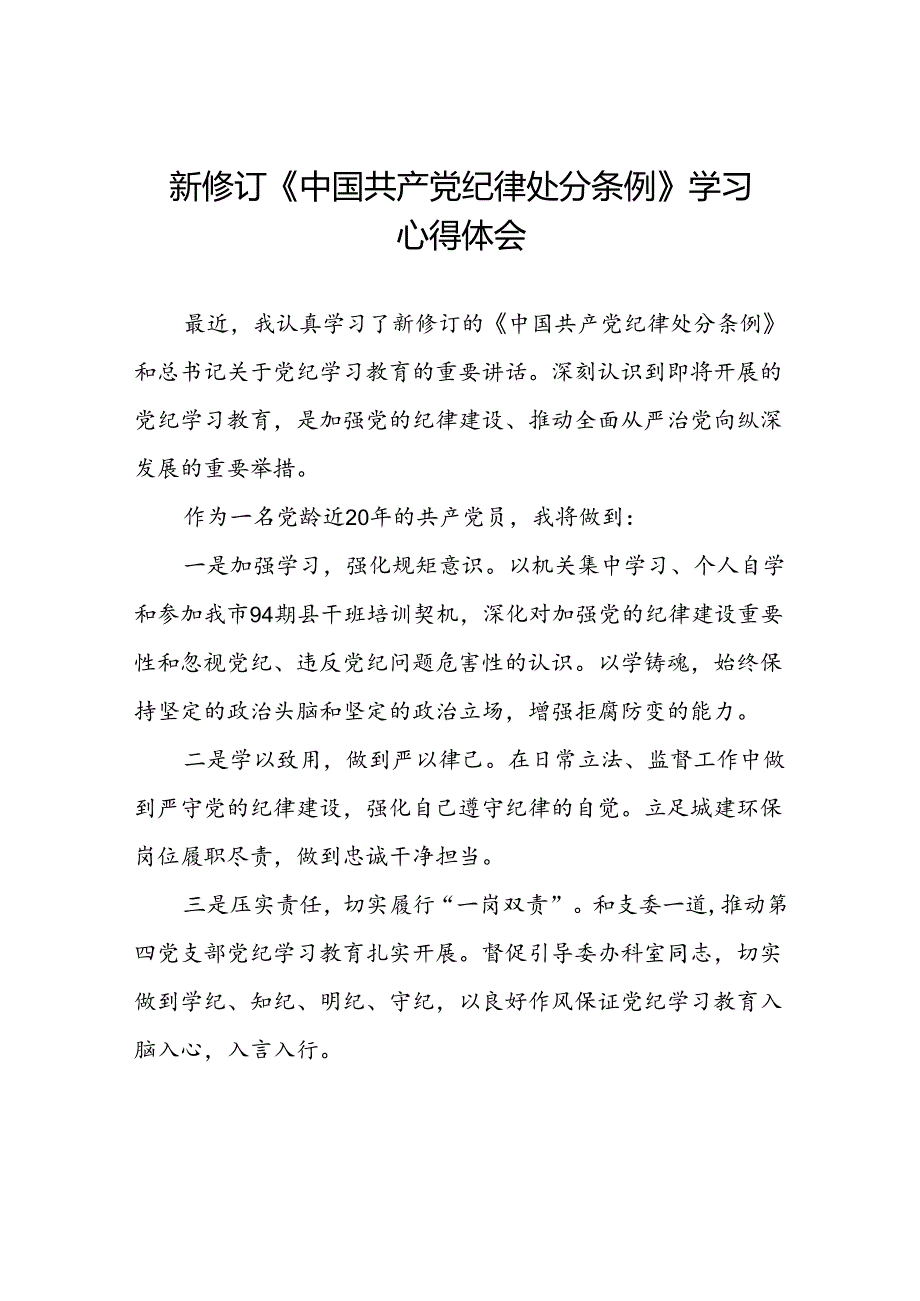 新修订《中国共产党纪律处分条例》学习心得体会

最近，我认真学习了新修订的《中国共产党纪律处分条例》和总书记关于党纪学习教育的重要讲话。深刻认识到即将开展的党纪学习教育，是加强党的纪律建设、推动全面从严治党向纵深发展的重要举措。

作为一名党龄近20年的共产党员，我将做到：

一是加强学习，强化规矩意识。以机关集中学习、个人自学和参加我市94期县干班培训契机，深化对加强党的纪律建设重要性和忽视党纪、违反党纪问题危害性的认识。以学铸魂，始终保持坚定的政治头脑和坚定的政治立场，增强拒腐防变的能力。

二是学以致用，做到严以律己。在日常立法、监督工作中做到严守党的纪律建设，强化自己遵守纪律的自觉。立足城建环保岗位履职尽责，做到忠诚干净担当。

三是压实责任，切实履行“一岗双责”。和支委一道，推动第四党支部党纪学习教育扎实开展。督促引导委办科室同志，切实做到学纪、知纪、明纪、守纪，以良好作风保证党纪学习教育入脑入心，入言入行。